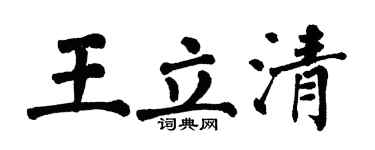 王立清
词典网